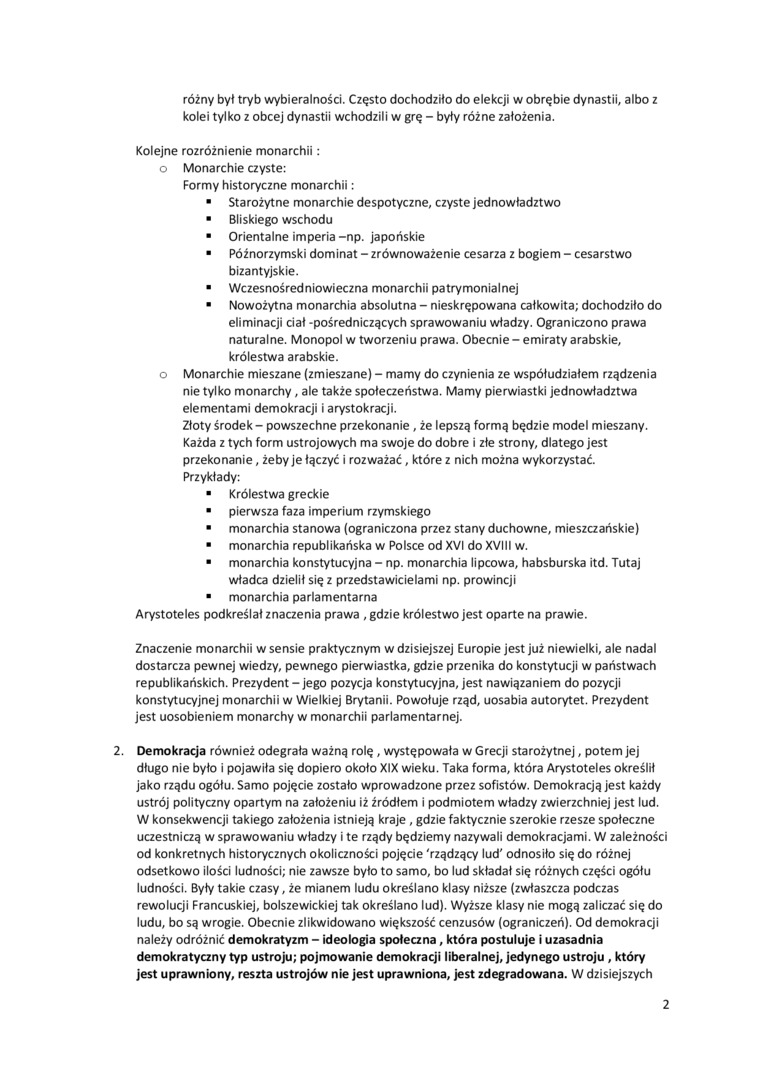 różny był tryb wybieralności. Często dochodziło do elekcji w obrębie dynastii, albo z kolei tylko z obcej dynastii wchodzili w grę – były różne założenia.

Kolejne rozróżnienie monarchii :
o Monarchie czyste:
Formy historyczne monarchii :
▪ Starożytne monarchie despotyczne, czyste jednowładztwo
▪ Bliskiego wschodu
▪ Orientalne imperia –np. japońskie
▪ Późnorzymski dominat – zrównoważenie cesarza z bogiem – cesarstwo bizantyjskie.
▪ Wczesnośredniowieczna monarchii patrymonialnej
▪ Nowożytna monarchia absolutna – nieskrępowana całkowita; dochodziło do eliminacji ciał -pośredniczących sprawowaniu władzy. Ograniczono prawa naturalne. Monopol w tworzeniu prawa. Obecnie – emiraty arabskie, królestwa arabskie.
o Monarchie mieszane (zmieszane) – mamy do czynienia ze współudziałem rządzenia nie tylko monarchy , ale także społeczeństwa. Mamy pierwiastki jednowładztwa elementami demokracji i arystokracji.
Złoty środek – powszechne przekonanie , że lepszą formą będzie model mieszany. Każda z tych form ustrojowych ma swoje do dobre i złe strony, dlatego jest przekonanie , żeby je łączyć i rozważać , które z nich można wykorzystać.
Przykłady:
▪ Królestwa greckie
▪ pierwsza faza imperium rzymskiego
▪ monarchia stanowa (ograniczona przez stany duchowne, mieszczańskie)
▪ monarchia republikańska w Polsce od XVI do XVIII w.
▪ monarchia konstytucyjna – np. monarchia lipcowa, habsburska itd. Tutaj władca dzielił się z przedstawicielami np. prowincji
▪ monarchia parlamentarna
Arystoteles podkreślał znaczenia prawa , gdzie królestwo jest oparte na prawie.

Znaczenie monarchii w sensie praktycznym w dzisiejszej Europie jest już niewielki, ale nadal dostarcza pewnej wiedzy, pewnego pierwiastka, gdzie przenika do konstytucji w państwach republikańskich. Prezydent – jego pozycja konstytucyjna, jest nawiązaniem do pozycji konstytucyjnej monarchii w Wielkiej Brytanii. Powołuje rząd, uosabia autorytet. Prezydent jest uosobieniem monarchy w monarchii parlamentarnej.

2. **Demokracja** również odegrała ważną rolę , występowała w Grecji starożytnej , potem jej długo nie było i pojawiła się dopiero około XIX wieku. Taka forma, która Arystoteles określił jako rządu ogółu. Samo pojęcie zostało wprowadzone przez sofistów. Demokracją jest każdy ustrój polityczny opartym na założeniu iż źródłem i podmiotem władzy zwierzchniej jest lud. W konsekwencji takiego założenia istnieją kraje , gdzie faktycznie szerokie rzesze społeczne uczestniczą w sprawowaniu władzy i te rządy będziemy nazywali demokracjami. W zależności od konkretnych historycznych okoliczności pojęcie ‘rządzący lud’ odnosiło się do różnej odsetkowo ilości ludności; nie zawsze było to samo, bo lud składał się różnych części ogółu ludności. Były takie czasy , że mianem ludu określano klasy niższe (zwłaszcza podczas rewolucji Francuskiej, bolszewickiej tak określano lud). Wyższe klasy nie mogą zaliczać się do ludu, bo są wrogie. Obecnie zlikwidowano większość cenzusów (ograniczeń). Od demokracji należy odróżnić **demokratyzm – ideologia społeczna , która postuluje i uzasadnia demokratyczny typ ustroju; pojmowanie demokracji liberalnej, jedynego ustroju , który jest uprawniony, reszta ustrojów nie jest uprawniona, jest zdegradowana.** W dzisiejszych

2